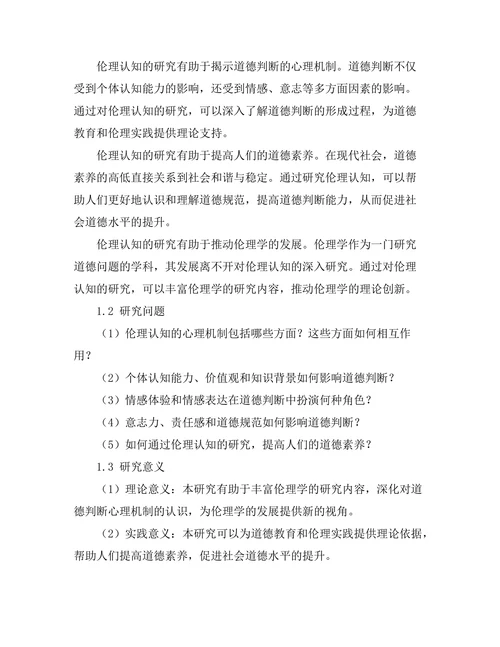 伦理认知的研究有助于揭示道德判断的心理机制。道德判断不仅受到个体认知能力的影响，还受到情感、意志等多方面因素的影响。通过对伦理认知的研究，可以深入了解道德判断的形成过程，为道德教育和伦理实践提供理论支持。

伦理认知的研究有助于提高人们的道德素养。在现代社会，道德素养的高低直接关系到社会和谐与稳定。通过研究伦理认知，可以帮助人们更好地认识和理解道德规范，提高道德判断能力，从而促进社会道德水平的提升。

伦理认知的研究有助于推动伦理学的发展。伦理学作为一门研究道德问题的学科，其发展离不开对伦理认知的深入研究。通过对伦理认知的研究，可以丰富伦理学的研究内容，推动伦理学的理论创新。

1.2 研究问题

（1）伦理认知的心理机制包括哪些方面？这些方面如何相互作用？

（2）个体认知能力、价值观和知识背景如何影响道德判断？

（3）情感体验和情感表达在道德判断中扮演何种角色？

（4）意志力、责任感和道德规范如何影响道德判断？

（5）如何通过伦理认知的研究，提高人们的道德素养？

1.3 研究意义

（1）理论意义：本研究有助于丰富伦理学的研究内容，深化对道德判断心理机制的认识，为伦理学的发展提供新的视角。

（2）实践意义：本研究可以为道德教育和伦理实践提供理论依据，帮助人们提高道德素养，促进社会道德水平的提升。